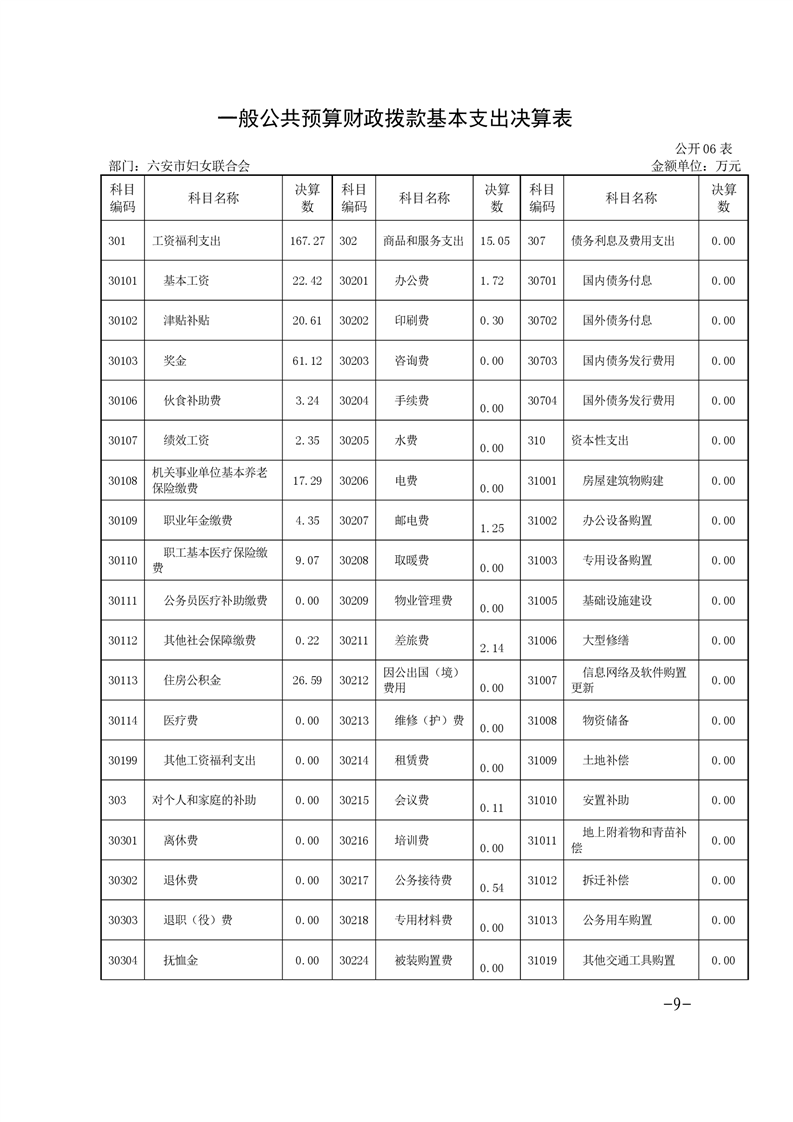 一般公共预算财政拨款基本支出决算表

公开 06 表

部门：六安市妇女联合会　　金额单位：万元

| 科目编码 | 科目名称 | 决算数 | 科目编码 | 科目名称 | 决算数 | 科目编码 | 科目名称 | 决算数 |
|---|---|---|---|---|---|---|---|---|
| 301 | 工资福利支出 | 167.27 | 302 | 商品和服务支出 | 15.05 | 307 | 债务利息及费用支出 | 0.00 |
| 30101 | 基本工资 | 22.42 | 30201 | 办公费 | 1.72 | 30701 | 国内债务付息 | 0.00 |
| 30102 | 津贴补贴 | 20.61 | 30202 | 印刷费 | 0.30 | 30702 | 国外债务付息 | 0.00 |
| 30103 | 奖金 | 61.12 | 30203 | 咨询费 | 0.00 | 30703 | 国内债务发行费用 | 0.00 |
| 30106 | 伙食补助费 | 3.24 | 30204 | 手续费 | 0.00 | 30704 | 国外债务发行费用 | 0.00 |
| 30107 | 绩效工资 | 2.35 | 30205 | 水费 | 0.00 | 310 | 资本性支出 | 0.00 |
| 30108 | 机关事业单位基本养老保险缴费 | 17.29 | 30206 | 电费 | 0.00 | 31001 | 房屋建筑物购建 | 0.00 |
| 30109 | 职业年金缴费 | 4.35 | 30207 | 邮电费 | 1.25 | 31002 | 办公设备购置 | 0.00 |
| 30110 | 职工基本医疗保险缴费 | 9.07 | 30208 | 取暖费 | 0.00 | 31003 | 专用设备购置 | 0.00 |
| 30111 | 公务员医疗补助缴费 | 0.00 | 30209 | 物业管理费 | 0.00 | 31005 | 基础设施建设 | 0.00 |
| 30112 | 其他社会保障缴费 | 0.22 | 30211 | 差旅费 | 2.14 | 31006 | 大型修缮 | 0.00 |
| 30113 | 住房公积金 | 26.59 | 30212 | 因公出国（境）费用 | 0.00 | 31007 | 信息网络及软件购置更新 | 0.00 |
| 30114 | 医疗费 | 0.00 | 30213 | 维修（护）费 | 0.00 | 31008 | 物资储备 | 0.00 |
| 30199 | 其他工资福利支出 | 0.00 | 30214 | 租赁费 | 0.00 | 31009 | 土地补偿 | 0.00 |
| 303 | 对个人和家庭的补助 | 0.00 | 30215 | 会议费 | 0.11 | 31010 | 安置补助 | 0.00 |
| 30301 | 离休费 | 0.00 | 30216 | 培训费 | 0.00 | 31011 | 地上附着物和青苗补偿 | 0.00 |
| 30302 | 退休费 | 0.00 | 30217 | 公务接待费 | 0.54 | 31012 | 拆迁补偿 | 0.00 |
| 30303 | 退职（役）费 | 0.00 | 30218 | 专用材料费 | 0.00 | 31013 | 公务用车购置 | 0.00 |
| 30304 | 抚恤金 | 0.00 | 30224 | 被装购置费 | 0.00 | 31019 | 其他交通工具购置 | 0.00 |

-9-